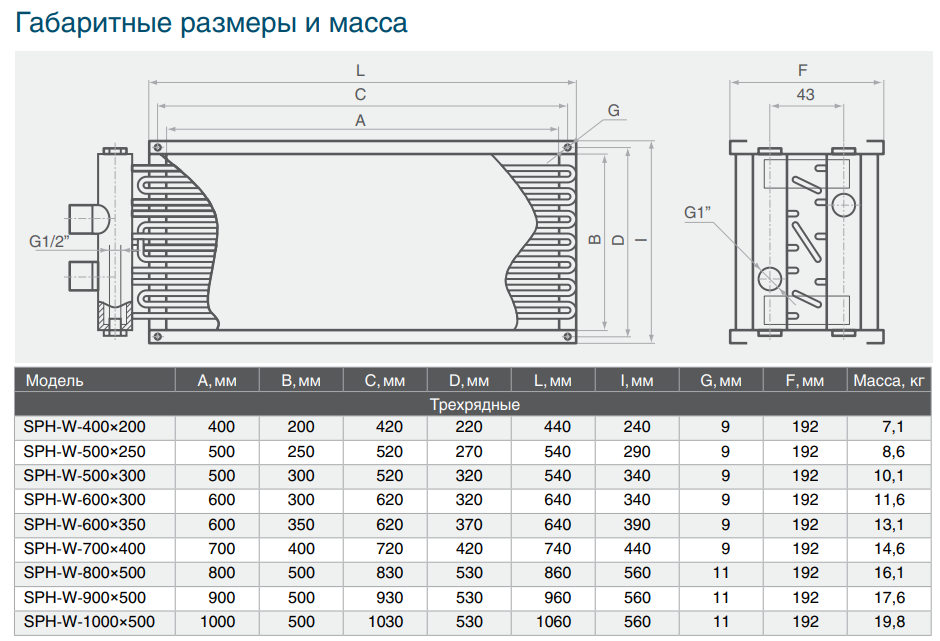 Габаритные размеры и масса

L
C
A
G
G1/2"
B
D
I
F
43
G1"

| Модель | A, мм | B, мм | C, мм | D, мм | L, мм | I, мм | G, мм | F, мм | Масса, кг |
|---|---|---|---|---|---|---|---|---|---|
| Трехрядные | | | | | | | | | |
| SPH-W-400×200 | 400 | 200 | 420 | 220 | 440 | 240 | 9 | 192 | 7,1 |
| SPH-W-500×250 | 500 | 250 | 520 | 270 | 540 | 290 | 9 | 192 | 8,6 |
| SPH-W-500×300 | 500 | 300 | 520 | 320 | 540 | 340 | 9 | 192 | 10,1 |
| SPH-W-600×300 | 600 | 300 | 620 | 320 | 640 | 340 | 9 | 192 | 11,6 |
| SPH-W-600×350 | 600 | 350 | 620 | 370 | 640 | 390 | 9 | 192 | 13,1 |
| SPH-W-700×400 | 700 | 400 | 720 | 420 | 740 | 440 | 9 | 192 | 14,6 |
| SPH-W-800×500 | 800 | 500 | 830 | 530 | 860 | 560 | 11 | 192 | 16,1 |
| SPH-W-900×500 | 900 | 500 | 930 | 530 | 960 | 560 | 11 | 192 | 17,6 |
| SPH-W-1000×500 | 1000 | 500 | 1030 | 530 | 1060 | 560 | 11 | 192 | 19,8 |